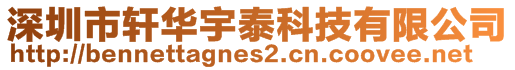 深圳市轩华宇泰科技有限公司
http://bennettagnes2.cn.coovee.net